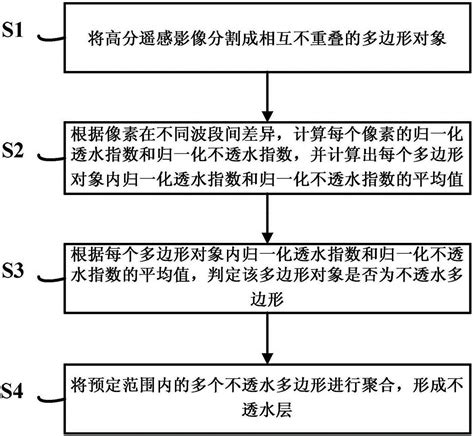 S1

将高分遥感影像分割成相互不重叠的多边形对象

S2

根据像素在不同波段间差异，计算每个像素的归一化透水指数和归一化不透水指数，并计算出每个多边形对象内归一化透水指数和归一化不透水指数的平均值

S3

根据每个多边形对象内归一化透水指数和归一化不透水指数的平均值，判定该多边形对象是否为不透水多边形

S4

将预定范围内的多个不透水多边形进行聚合，形成不透水层